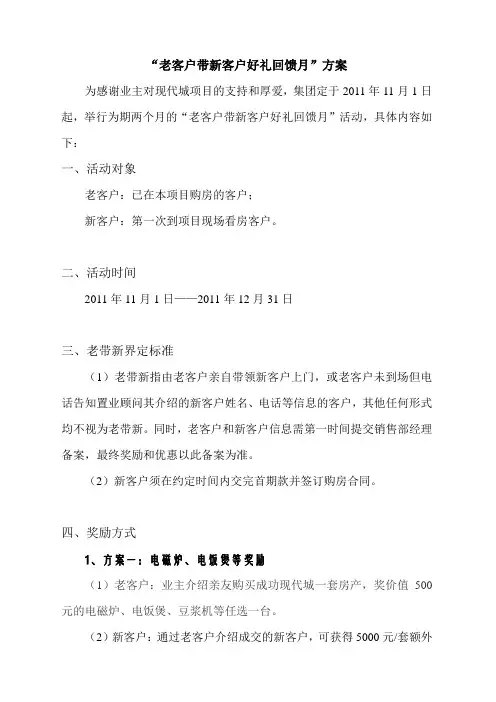 “老客户带新客户好礼回馈月”方案

为感谢业主对现代城项目的支持和厚爱，集团定于 2011 年 11 月 1 日起，举行为期两个月的“老客户带新客户好礼回馈月”活动，具体内容如下：

一、活动对象

老客户：已在本项目购房的客户；

新客户：第一次到项目现场看房客户。

二、活动时间

2011 年 11 月 1 日——2011 年 12 月 31 日

三、老带新界定标准

（1）老带新指由老客户亲自带领新客户上门，或老客户未到场但电话告知置业顾问其介绍的新客户姓名、电话等信息的客户，其他任何形式均不视为老带新。同时，老客户和新客户信息需第一时间提交销售部经理备案，最终奖励和优惠以此备案为准。

（2）新客户须在约定时间内交完首期款并签订购房合同。

四、奖励方式

1、方案一：电磁炉、电饭煲等奖励

（1）老客户：业主介绍亲友购买成功现代城一套房产，奖价值 500 元的电磁炉、电饭煲、豆浆机等任选一台。

（2）新客户：通过老客户介绍成交的新客户，可获得 5000 元/套额外